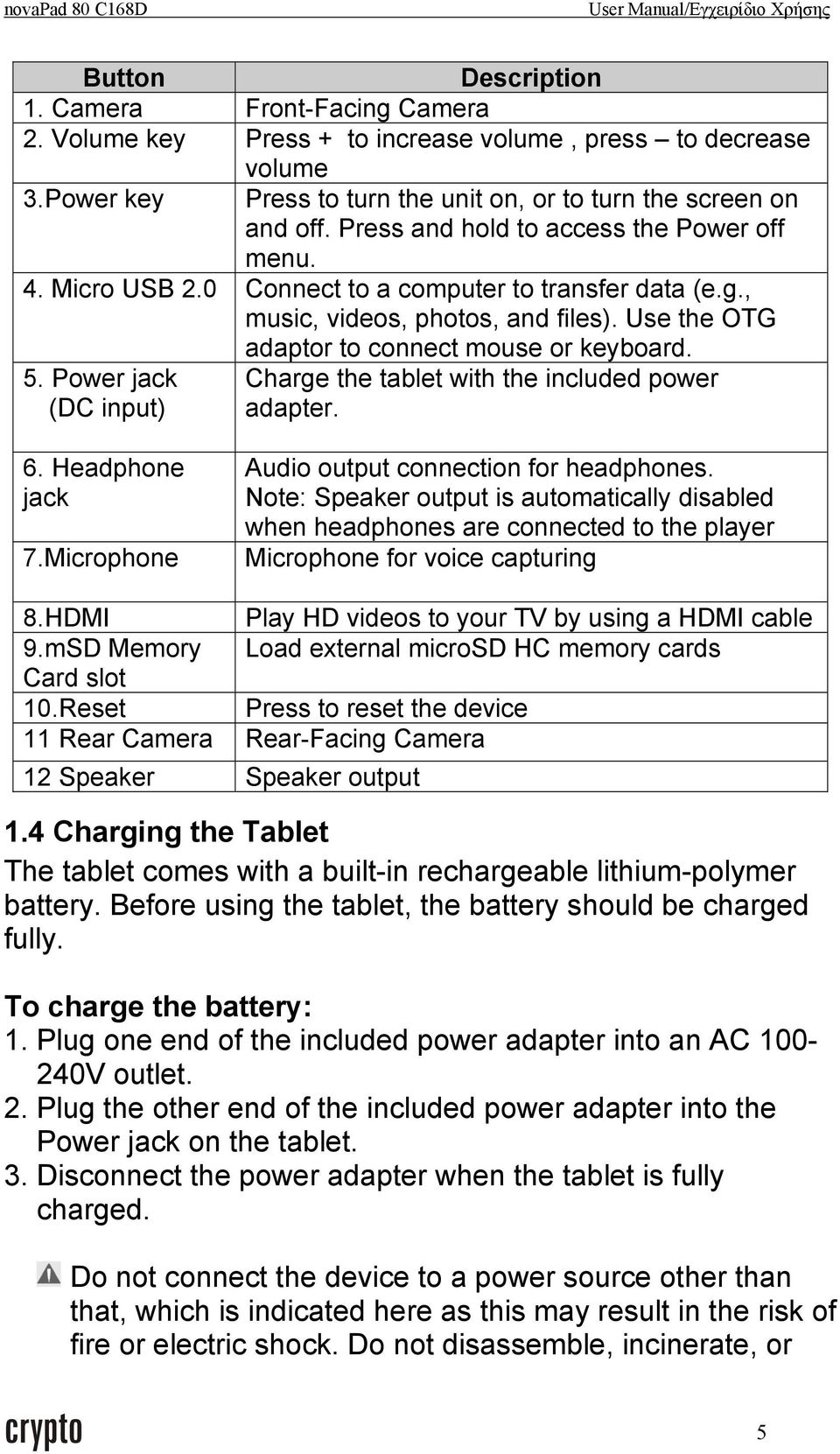 novaPad 80 C168D User Manual/Εγχειρίδιο Χρήσης

| Button | Description |
|---|---|
| 1. Camera | Front-Facing Camera |
| 2. Volume key | Press + to increase volume , press – to decrease volume |
| 3.Power key | Press to turn the unit on, or to turn the screen on and off. Press and hold to access the Power off menu. |
| 4. Micro USB 2.0 | Connect to a computer to transfer data (e.g., music, videos, photos, and files). Use the OTG adaptor to connect mouse or keyboard. |
| 5. Power jack (DC input) | Charge the tablet with the included power adapter. |
| 6. Headphone jack | Audio output connection for headphones. Note: Speaker output is automatically disabled when headphones are connected to the player |
| 7.Microphone | Microphone for voice capturing |
| 8.HDMI | Play HD videos to your TV by using a HDMI cable |
| 9.mSD Memory Card slot | Load external microSD HC memory cards |
| 10.Reset | Press to reset the device |
| 11 Rear Camera | Rear-Facing Camera |
| 12 Speaker | Speaker output |

1.4 Charging the Tablet
The tablet comes with a built-in rechargeable lithium-polymer battery. Before using the tablet, the battery should be charged fully.

To charge the battery:
1. Plug one end of the included power adapter into an AC 100-240V outlet.
2. Plug the other end of the included power adapter into the Power jack on the tablet.
3. Disconnect the power adapter when the tablet is fully charged.

Do not connect the device to a power source other than that, which is indicated here as this may result in the risk of fire or electric shock. Do not disassemble, incinerate, or

crypto 5